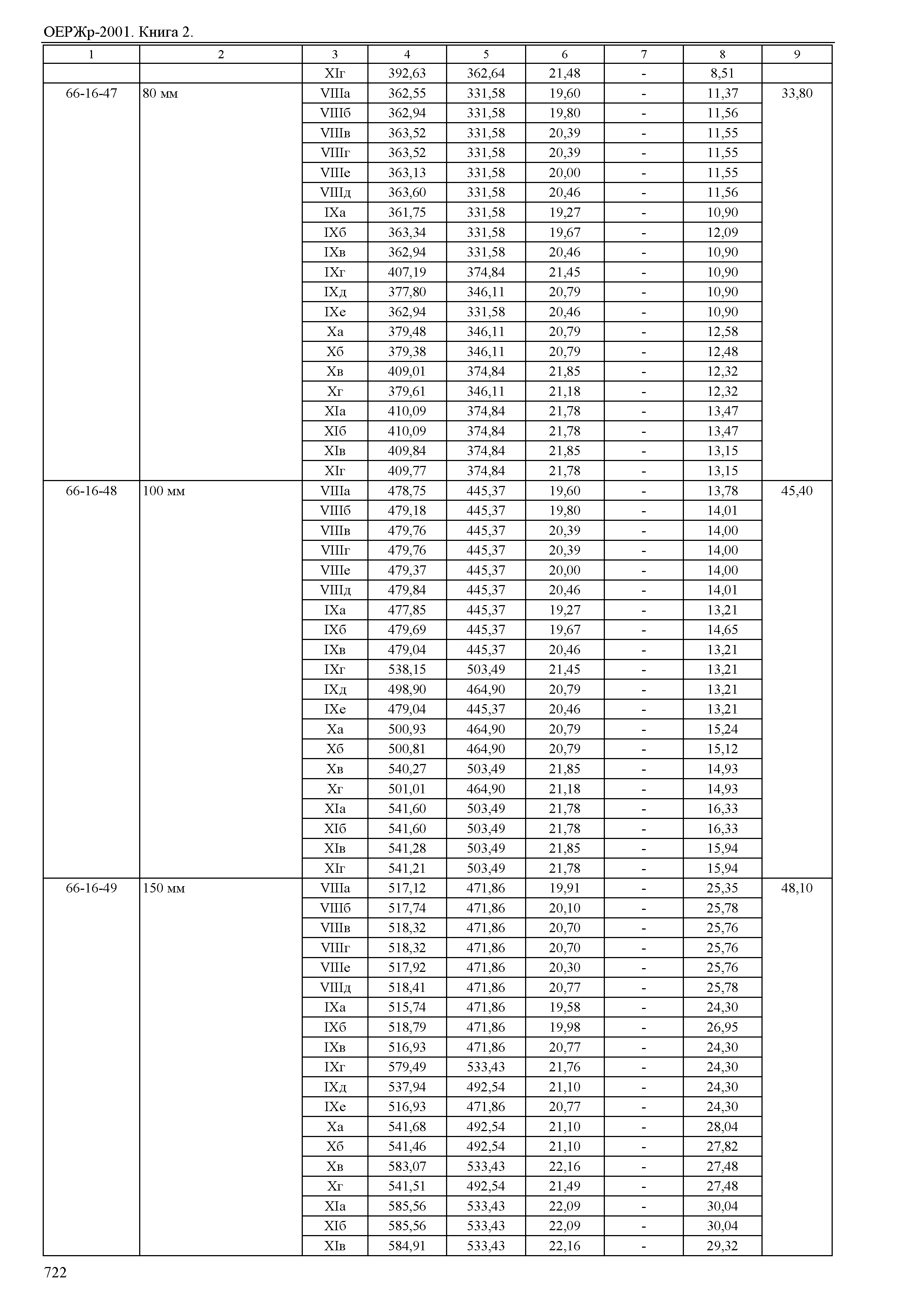 ОЕРЖр-2001. Книга 2.

| 1 | 2 | 3 | 4 | 5 | 6 | 7 | 8 | 9 |
|---|---|---|---|---|---|---|---|---|
| | | XIг | 392,63 | 362,64 | 21,48 | - | 8,51 | |
| 66-16-47 | 80 мм | VIIIа | 362,55 | 331,58 | 19,60 | - | 11,37 | 33,80 |
| | | VIIIб | 362,94 | 331,58 | 19,80 | - | 11,56 | |
| | | VIIIв | 363,52 | 331,58 | 20,39 | - | 11,55 | |
| | | VIIIг | 363,52 | 331,58 | 20,39 | - | 11,55 | |
| | | VIIIе | 363,13 | 331,58 | 20,00 | - | 11,55 | |
| | | VIIIд | 363,60 | 331,58 | 20,46 | - | 11,56 | |
| | | IXа | 361,75 | 331,58 | 19,27 | - | 10,90 | |
| | | IXб | 363,34 | 331,58 | 19,67 | - | 12,09 | |
| | | IXв | 362,94 | 331,58 | 20,46 | - | 10,90 | |
| | | IXг | 407,19 | 374,84 | 21,45 | - | 10,90 | |
| | | IXд | 377,80 | 346,11 | 20,79 | - | 10,90 | |
| | | IXе | 362,94 | 331,58 | 20,46 | - | 10,90 | |
| | | Xа | 379,48 | 346,11 | 20,79 | - | 12,58 | |
| | | Xб | 379,38 | 346,11 | 20,79 | - | 12,48 | |
| | | Xв | 409,01 | 374,84 | 21,85 | - | 12,32 | |
| | | Xг | 379,61 | 346,11 | 21,18 | - | 12,32 | |
| | | XIа | 410,09 | 374,84 | 21,78 | - | 13,47 | |
| | | XIб | 410,09 | 374,84 | 21,78 | - | 13,47 | |
| | | XIв | 409,84 | 374,84 | 21,85 | - | 13,15 | |
| | | XIг | 409,77 | 374,84 | 21,78 | - | 13,15 | |
| 66-16-48 | 100 мм | VIIIа | 478,75 | 445,37 | 19,60 | - | 13,78 | 45,40 |
| | | VIIIб | 479,18 | 445,37 | 19,80 | - | 14,01 | |
| | | VIIIв | 479,76 | 445,37 | 20,39 | - | 14,00 | |
| | | VIIIг | 479,76 | 445,37 | 20,39 | - | 14,00 | |
| | | VIIIе | 479,37 | 445,37 | 20,00 | - | 14,00 | |
| | | VIIIд | 479,84 | 445,37 | 20,46 | - | 14,01 | |
| | | IXа | 477,85 | 445,37 | 19,27 | - | 13,21 | |
| | | IXб | 479,69 | 445,37 | 19,67 | - | 14,65 | |
| | | IXв | 479,04 | 445,37 | 20,46 | - | 13,21 | |
| | | IXг | 538,15 | 503,49 | 21,45 | - | 13,21 | |
| | | IXд | 498,90 | 464,90 | 20,79 | - | 13,21 | |
| | | IXе | 479,04 | 445,37 | 20,46 | - | 13,21 | |
| | | Xа | 500,93 | 464,90 | 20,79 | - | 15,24 | |
| | | Xб | 500,81 | 464,90 | 20,79 | - | 15,12 | |
| | | Xв | 540,27 | 503,49 | 21,85 | - | 14,93 | |
| | | Xг | 501,01 | 464,90 | 21,18 | - | 14,93 | |
| | | XIа | 541,60 | 503,49 | 21,78 | - | 16,33 | |
| | | XIб | 541,60 | 503,49 | 21,78 | - | 16,33 | |
| | | XIв | 541,28 | 503,49 | 21,85 | - | 15,94 | |
| | | XIг | 541,21 | 503,49 | 21,78 | - | 15,94 | |
| 66-16-49 | 150 мм | VIIIа | 517,12 | 471,86 | 19,91 | - | 25,35 | 48,10 |
| | | VIIIб | 517,74 | 471,86 | 20,10 | - | 25,78 | |
| | | VIIIв | 518,32 | 471,86 | 20,70 | - | 25,76 | |
| | | VIIIг | 518,32 | 471,86 | 20,70 | - | 25,76 | |
| | | VIIIе | 517,92 | 471,86 | 20,30 | - | 25,76 | |
| | | VIIIд | 518,41 | 471,86 | 20,77 | - | 25,78 | |
| | | IXа | 515,74 | 471,86 | 19,58 | - | 24,30 | |
| | | IXб | 518,79 | 471,86 | 19,98 | - | 26,95 | |
| | | IXв | 516,93 | 471,86 | 20,77 | - | 24,30 | |
| | | IXг | 579,49 | 533,43 | 21,76 | - | 24,30 | |
| | | IXд | 537,94 | 492,54 | 21,10 | - | 24,30 | |
| | | IXе | 516,93 | 471,86 | 20,77 | - | 24,30 | |
| | | Xа | 541,68 | 492,54 | 21,10 | - | 28,04 | |
| | | Xб | 541,46 | 492,54 | 21,10 | - | 27,82 | |
| | | Xв | 583,07 | 533,43 | 22,16 | - | 27,48 | |
| | | Xг | 541,51 | 492,54 | 21,49 | - | 27,48 | |
| | | XIа | 585,56 | 533,43 | 22,09 | - | 30,04 | |
| | | XIб | 585,56 | 533,43 | 22,09 | - | 30,04 | |
| | | XIв | 584,91 | 533,43 | 22,16 | - | 29,32 | |

722